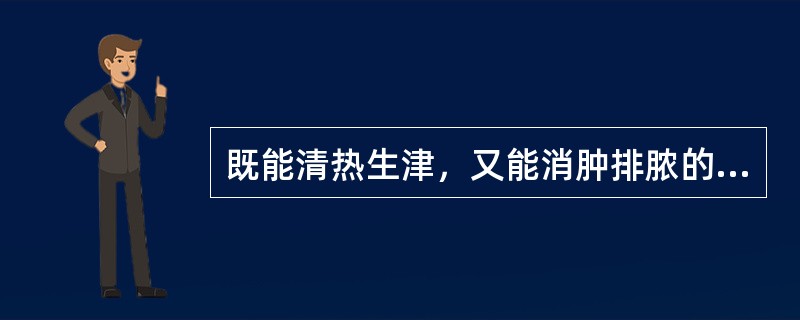 既能清热生津，又能消肿排脓的...